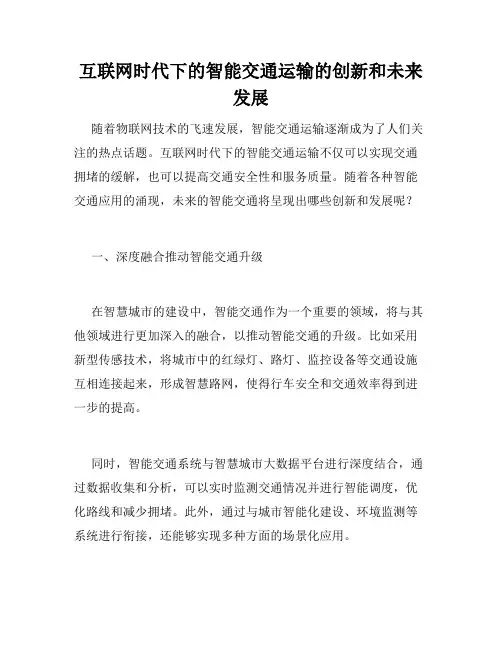 互联网时代下的智能交通运输的创新和未来发展

随着物联网技术的飞速发展，智能交通运输逐渐成为了人们关注的热点话题。互联网时代下的智能交通运输不仅可以实现交通拥堵的缓解，也可以提高交通安全性和服务质量。随着各种智能交通应用的涌现，未来的智能交通将呈现出哪些创新和发展呢？

一、深度融合推动智能交通升级

在智慧城市的建设中，智能交通作为一个重要的领域，将与其他领域进行更加深入的融合，以推动智能交通的升级。比如采用新型传感技术，将城市中的红绿灯、路灯、监控设备等交通设施互相连接起来，形成智慧路网，使得行车安全和交通效率得到进一步的提高。

同时，智能交通系统与智慧城市大数据平台进行深度结合，通过数据收集和分析，可以实时监测交通情况并进行智能调度，优化路线和减少拥堵。此外，通过与城市智能化建设、环境监测等系统进行衔接，还能够实现多种方面的场景化应用。